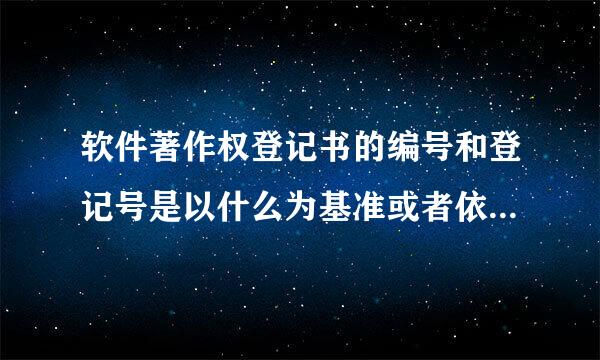 软件著作权登记书的编号和登记号是以什么为基准或者依...